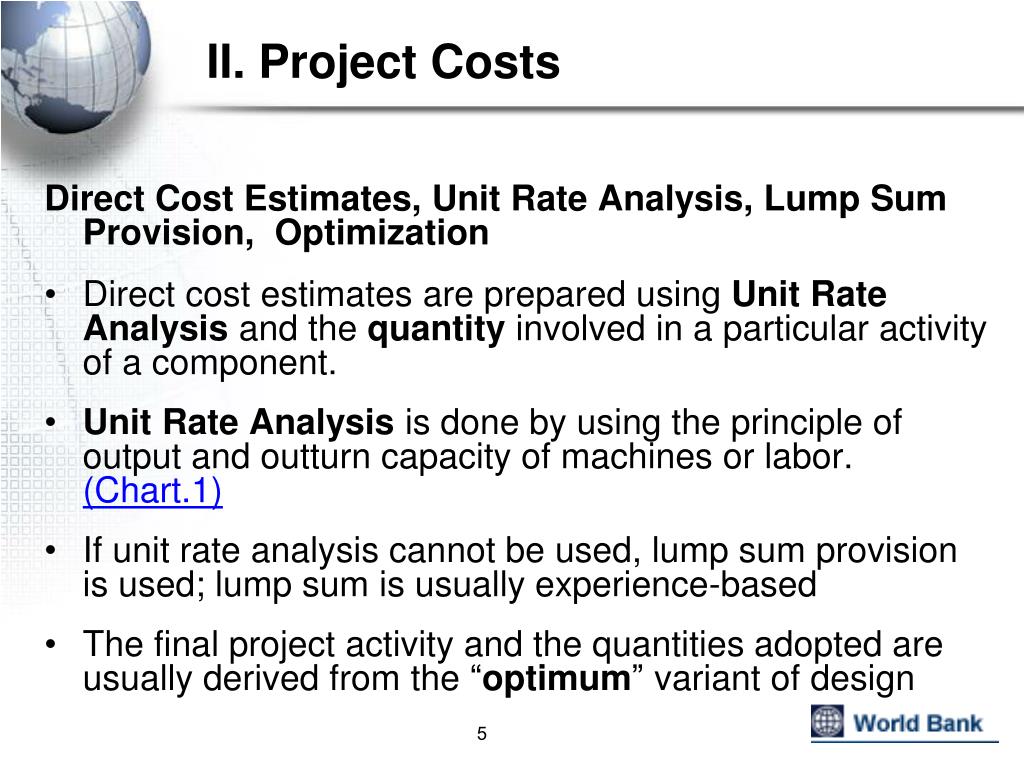 II. Project Costs

Direct Cost Estimates, Unit Rate Analysis, Lump Sum Provision, Optimization

• Direct cost estimates are prepared using Unit Rate Analysis and the quantity involved in a particular activity of a component.

• Unit Rate Analysis is done by using the principle of output and outturn capacity of machines or labor. (Chart.1)

• If unit rate analysis cannot be used, lump sum provision is used; lump sum is usually experience-based

• The final project activity and the quantities adopted are usually derived from the “optimum” variant of design

5

World Bank